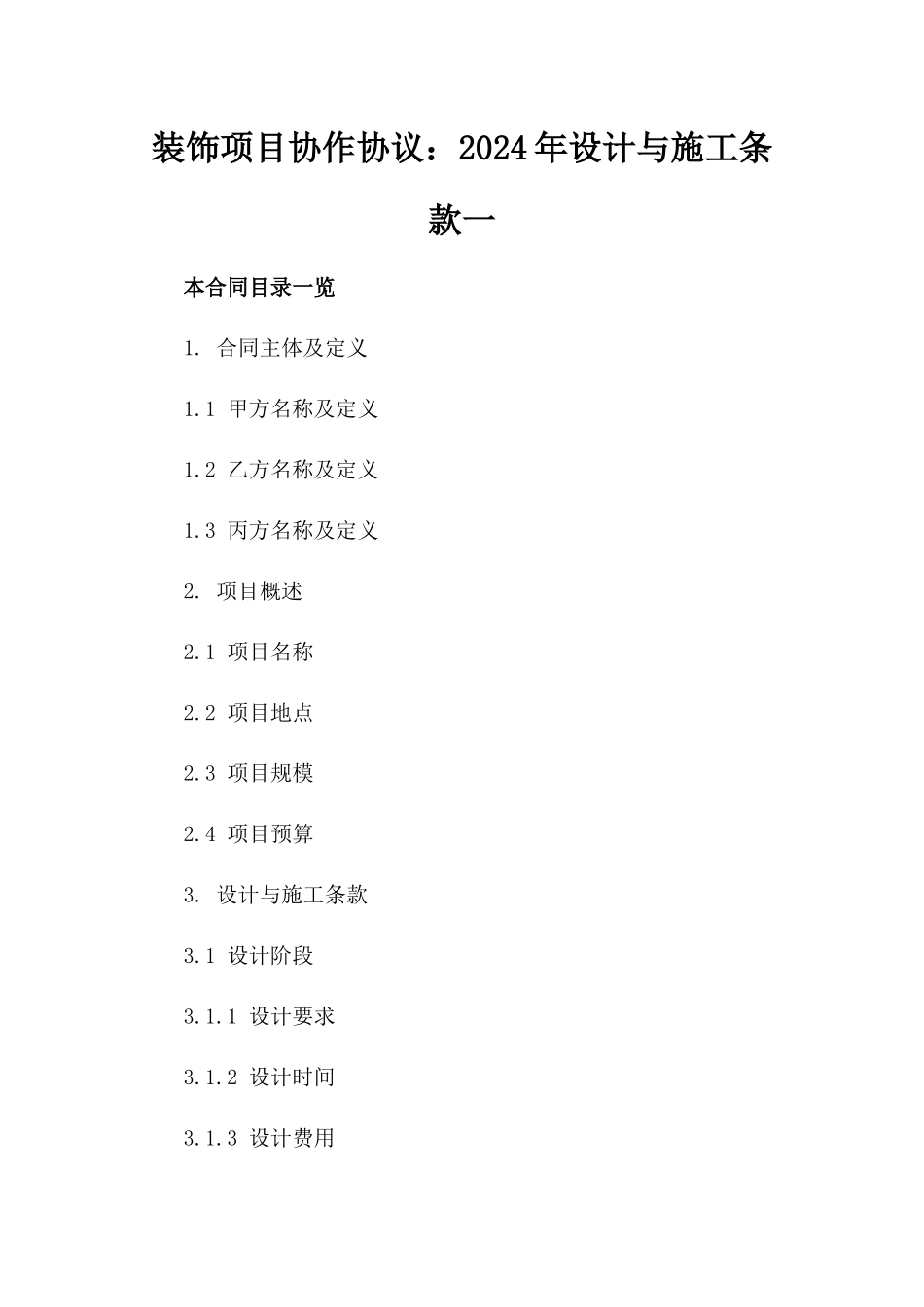 装饰项目协作协议：2024年设计与施工条款一

本合同目录一览

1. 合同主体及定义

1.1 甲方名称及定义

1.2 乙方名称及定义

1.3 丙方名称及定义

2. 项目概述

2.1 项目名称

2.2 项目地点

2.3 项目规模

2.4 项目预算

3. 设计与施工条款

3.1 设计阶段

3.1.1 设计要求

3.1.2 设计时间

3.1.3 设计费用